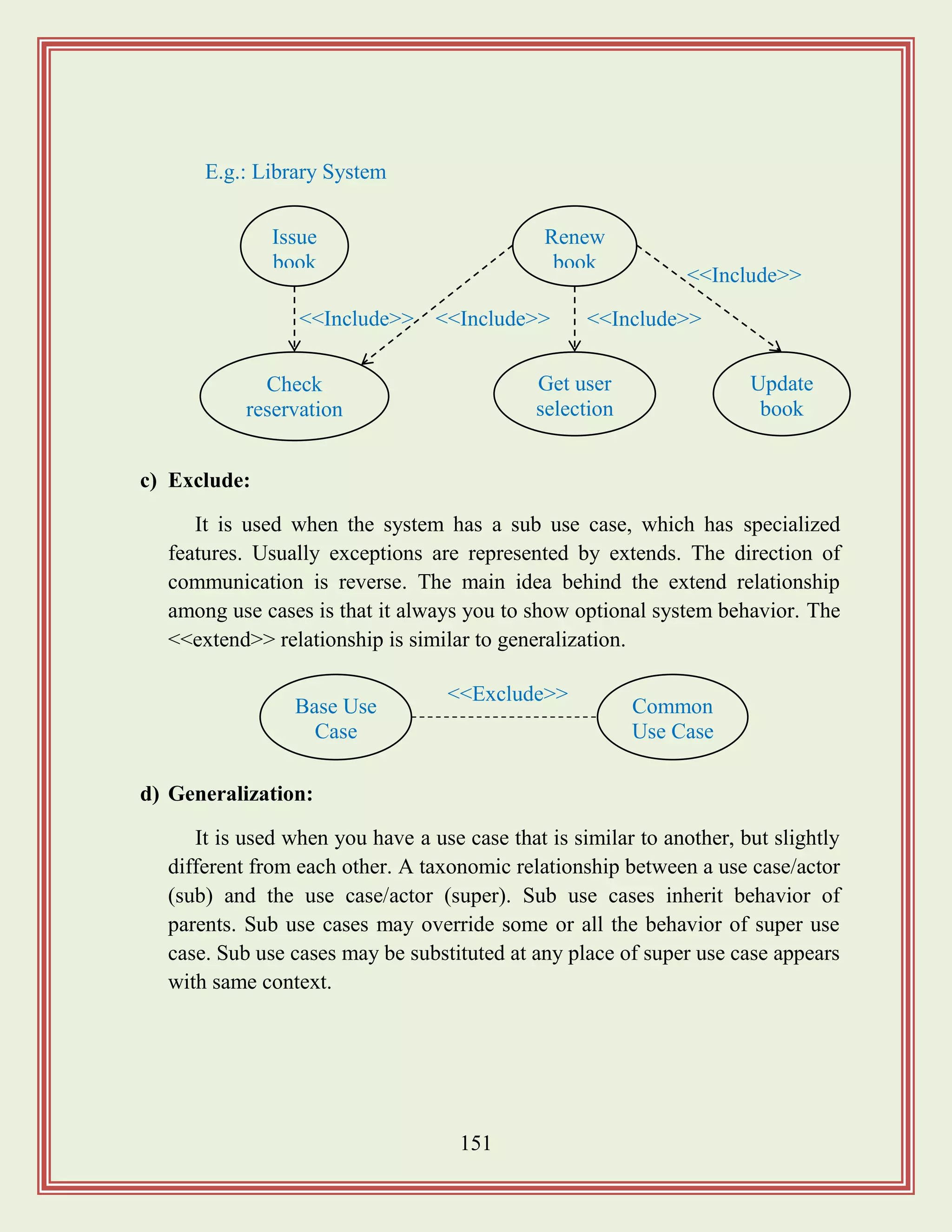 E.g.: Library System

Issue book

Renew book

<<Include>>

<<Include>>

<<Include>>

<<Include>>

Check reservation

Get user selection

Update book

c) Exclude:

It is used when the system has a sub use case, which has specialized features. Usually exceptions are represented by extends. The direction of communication is reverse. The main idea behind the extend relationship among use cases is that it always you to show optional system behavior. The <<extend>> relationship is similar to generalization.

Base Use Case

<<Exclude>>

Common Use Case

d) Generalization:

It is used when you have a use case that is similar to another, but slightly different from each other. A taxonomic relationship between a use case/actor (sub) and the use case/actor (super). Sub use cases inherit behavior of parents. Sub use cases may override some or all the behavior of super use case. Sub use cases may be substituted at any place of super use case appears with same context.

151